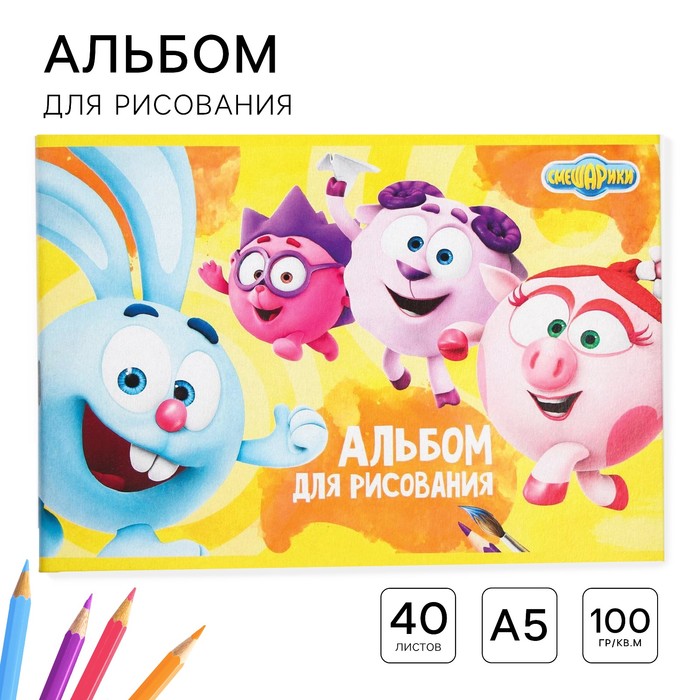 АЛЬБОМ
ДЛЯ РИСОВАНИЯ

СМЕШАРИКИ

АЛЬБОМ
ДЛЯ РИСОВАНИЯ

40
ЛИСТОВ

A5

100
ГР/КВ.М